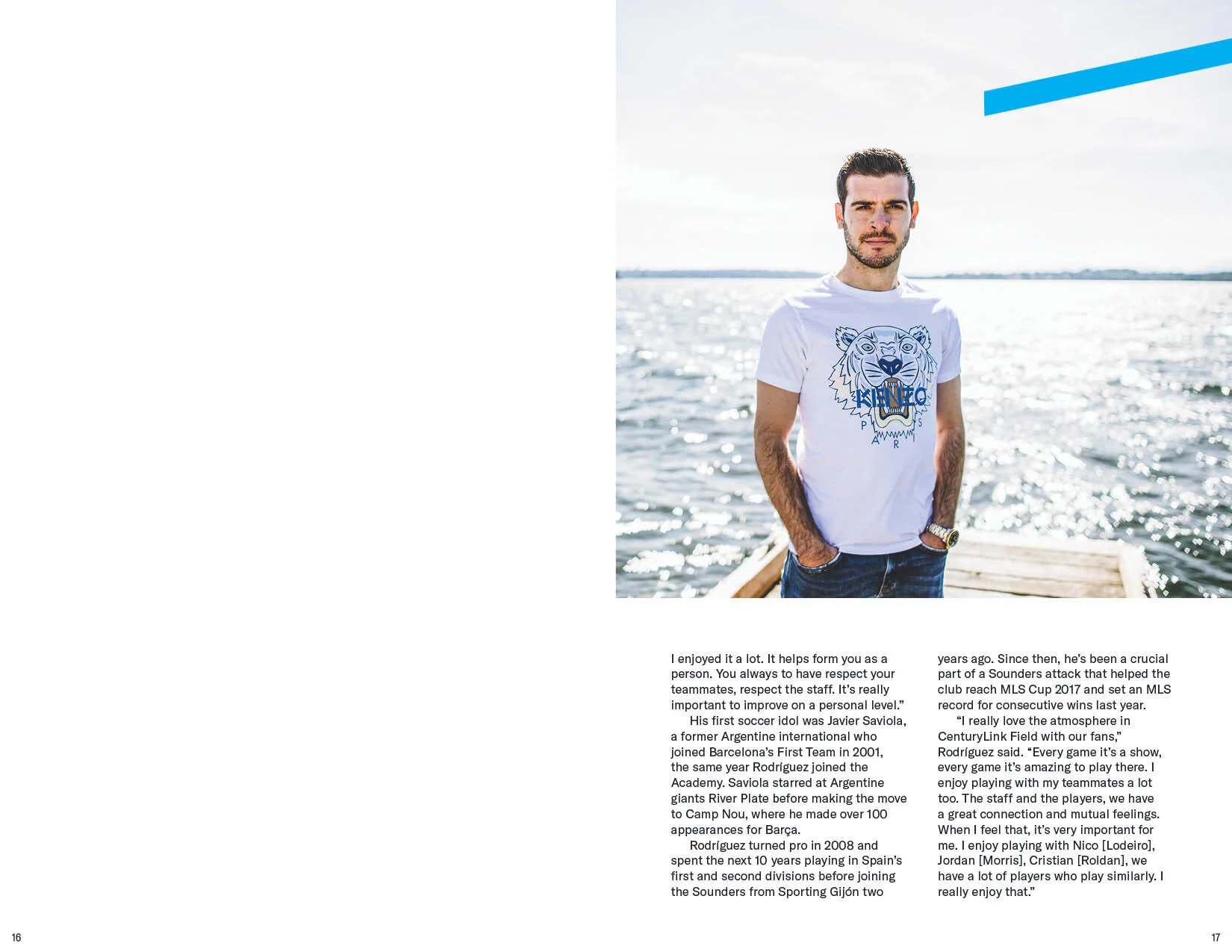 I enjoyed it a lot. It helps form you as a person. You always to have respect your teammates, respect the staff. It's really important to improve on a personal level."

His first soccer idol was Javier Saviola, a former Argentine international who joined Barcelona's First Team in 2001, the same year Rodríguez joined the Academy. Saviola starred at Argentine giants River Plate before making the move to Camp Nou, where he made over 100 appearances for Barça.

Rodríguez turned pro in 2008 and spent the next 10 years playing in Spain's first and second divisions before joining the Sounders from Sporting Gijón two years ago. Since then, he's been a crucial part of a Sounders attack that helped the club reach MLS Cup 2017 and set an MLS record for consecutive wins last year.

"I really love the atmosphere in CenturyLink Field with our fans," Rodríguez said. "Every game it's a show, every game it's amazing to play there. I enjoy playing with my teammates a lot too. The staff and the players, we have a great connection and mutual feelings. When I feel that, it's very important for me. I enjoy playing with Nico [Lodeiro], Jordan [Morris], Cristian [Roldan], we have a lot of players who play similarly. I really enjoy that."

16

17